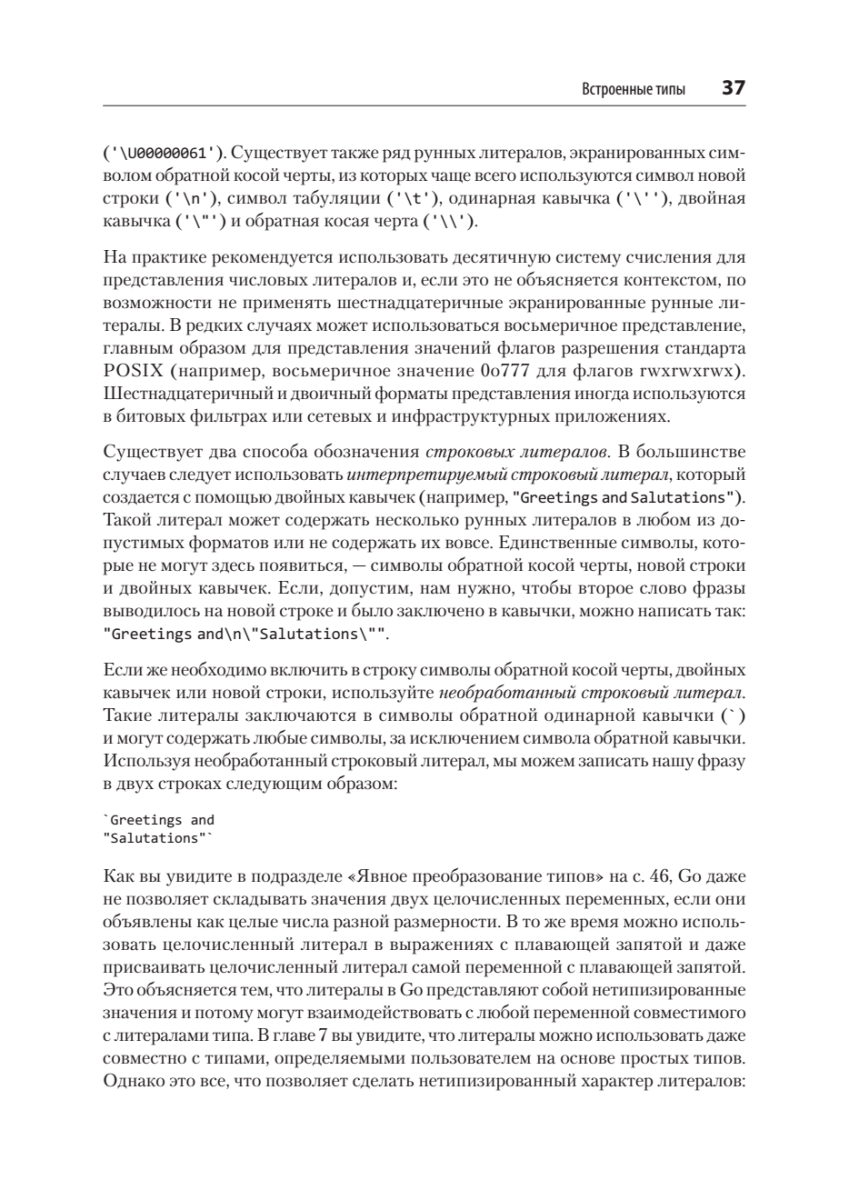 Встроенные типы 37

('\U00000061'). Существует также ряд рунных литералов, экранированных символом обратной косой черты, из которых чаще всего используются символ новой строки ('\n'), символ табуляции ('\t'), одинарная кавычка ('\''), двойная кавычка ('\"') и обратная косая черта ('\\').

На практике рекомендуется использовать десятичную систему счисления для представления числовых литералов и, если это не объясняется контекстом, по возможности не применять шестнадцатеричные экранированные рунные литералы. В редких случаях может использоваться восьмеричное представление, главным образом для представления значений флагов разрешения стандарта POSIX (например, восьмеричное значение 0o777 для флагов rwxrwxrwx). Шестнадцатеричный и двоичный форматы представления иногда используются в битовых фильтрах или сетевых и инфраструктурных приложениях.

Существует два способа обозначения строковых литералов. В большинстве случаев следует использовать интерпретируемый строковый литерал, который создается с помощью двойных кавычек (например, "Greetings and Salutations"). Такой литерал может содержать несколько рунных литералов в любом из допустимых форматов или не содержать их вовсе. Единственные символы, которые не могут здесь появиться, — символы обратной косой черты, новой строки и двойных кавычек. Если, допустим, нам нужно, чтобы второе слово фразы выводилось на новой строке и было заключено в кавычки, можно написать так: "Greetings and\n\"Salutations\"".

Если же необходимо включить в строку символы обратной косой черты, двойных кавычек или новой строки, используйте необработанный строковый литерал. Такие литералы заключаются в символы обратной одинарной кавычки (`) и могут содержать любые символы, за исключением символа обратной кавычки. Используя необработанный строковый литерал, мы можем записать нашу фразу в двух строках следующим образом:

`Greetings and
"Salutations"`

Как вы увидите в подразделе «Явное преобразование типов» на с. 46, Go даже не позволяет складывать значения двух целочисленных переменных, если они объявлены как целые числа разной размерности. В то же время можно использовать целочисленный литерал в выражениях с плавающей запятой и даже присваивать целочисленный литерал самой переменной с плавающей запятой. Это объясняется тем, что литералы в Go представляют собой нетипизированные значения и потому могут взаимодействовать с любой переменной совместимого с литералами типа. В главе 7 вы увидите, что литералы можно использовать даже совместно с типами, определяемыми пользователем на основе простых типов. Однако это все, что позволяет сделать нетипизированный характер литералов: